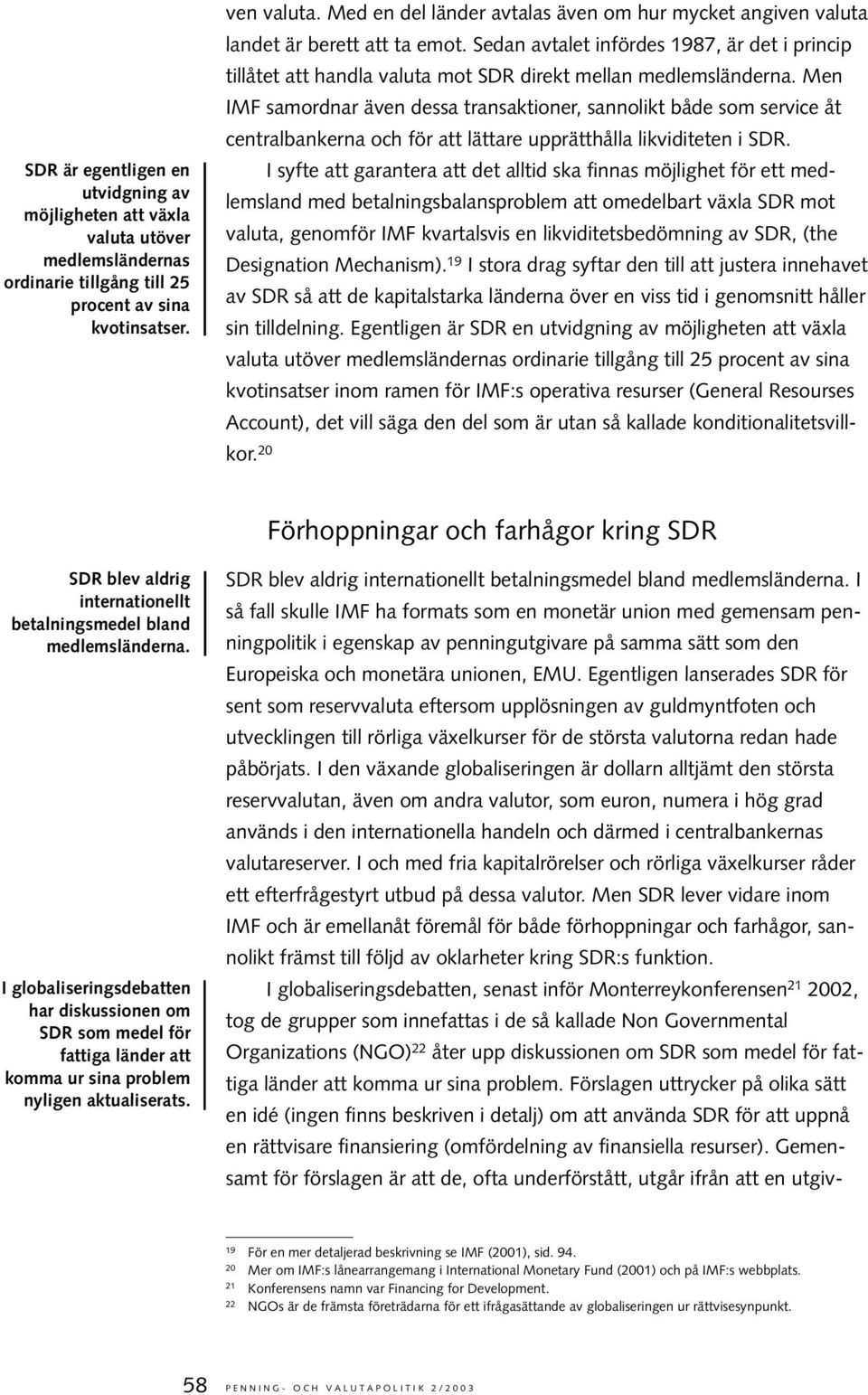 ven valuta. Med en del länder avtalas även om hur mycket angiven valuta landet är berett att ta emot. Sedan avtalet infördes 1987, är det i princip tillåtet att handla valuta mot SDR direkt mellan medlemsländerna. Men IMF samordnar även dessa transaktioner, sannolikt både som service åt centralbankerna och för att lättare upprätthålla likviditeten i SDR.

SDR är egentligen en utvidgning av möjligheten att växla valuta utöver medlemsländernas ordinarie tillgång till 25 procent av sina kvotinsatser.

I syfte att garantera att det alltid ska finnas möjlighet för ett medlemsland med betalningsbalansproblem att omedelbart växla SDR mot valuta, genomför IMF kvartalsvis en likviditetsbedömning av SDR, (the Designation Mechanism).$^{19}$ I stora drag syftar den till att justera innehavet av SDR så att de kapitalstarka länderna över en viss tid i genomsnitt håller sin tilldelning. Egentligen är SDR en utvidgning av möjligheten att växla valuta utöver medlemsländernas ordinarie tillgång till 25 procent av sina kvotinsatser inom ramen för IMF:s operativa resurser (General Resourses Account), det vill säga den del som är utan så kallade konditionalitetsvillkor.$^{20}$

Förhoppningar och farhågor kring SDR

SDR blev aldrig internationellt betalningsmedel bland medlemsländerna.

SDR blev aldrig internationellt betalningsmedel bland medlemsländerna. I så fall skulle IMF ha formats som en monetär union med gemensam penningpolitik i egenskap av penningutgivare på samma sätt som den Europeiska och monetära unionen, EMU. Egentligen lanserades SDR för sent som reservvaluta eftersom upplösningen av guldmyntfoten och utvecklingen till rörliga växelkurser för de största valutorna redan hade påbörjats. I den växande globaliseringen är dollarn alltjämt den största reservvalutan, även om andra valutor, som euron, numera i hög grad används i den internationella handeln och därmed i centralbankernas valutareserver. I och med fria kapitalrörelser och rörliga växelkurser råder ett efterfrågestyrt utbud på dessa valutor. Men SDR lever vidare inom IMF och är emellanåt föremål för både förhoppningar och farhågor, sannolikt främst till följd av oklarheter kring SDR:s funktion.

I globaliseringsdebatten har diskussionen om SDR som medel för fattiga länder att komma ur sina problem nyligen aktualiserats.

I globaliseringsdebatten, senast inför Monterreykonferensen$^{21}$ 2002, tog de grupper som innefattas i de så kallade Non Governmental Organizations (NGO)$^{22}$ åter upp diskussionen om SDR som medel för fattiga länder att komma ur sina problem. Förslagen uttrycker på olika sätt en idé (ingen finns beskriven i detalj) om att använda SDR för att uppnå en rättvisare finansiering (omfördelning av finansiella resurser). Gemensamt för förslagen är att de, ofta underförstått, utgår ifrån att en utgiv-

$^{19}$ För en mer detaljerad beskrivning se IMF (2001), sid. 94.
$^{20}$ Mer om IMF:s lånearrangemang i International Monetary Fund (2001) och på IMF:s webbplats.
$^{21}$ Konferensens namn var Financing for Development.
$^{22}$ NGOs är de främsta företrädarna för ett ifrågasättande av globaliseringen ur rättvisesynpunkt.

58 PENNING- OCH VALUTAPOLITIK 2/2003